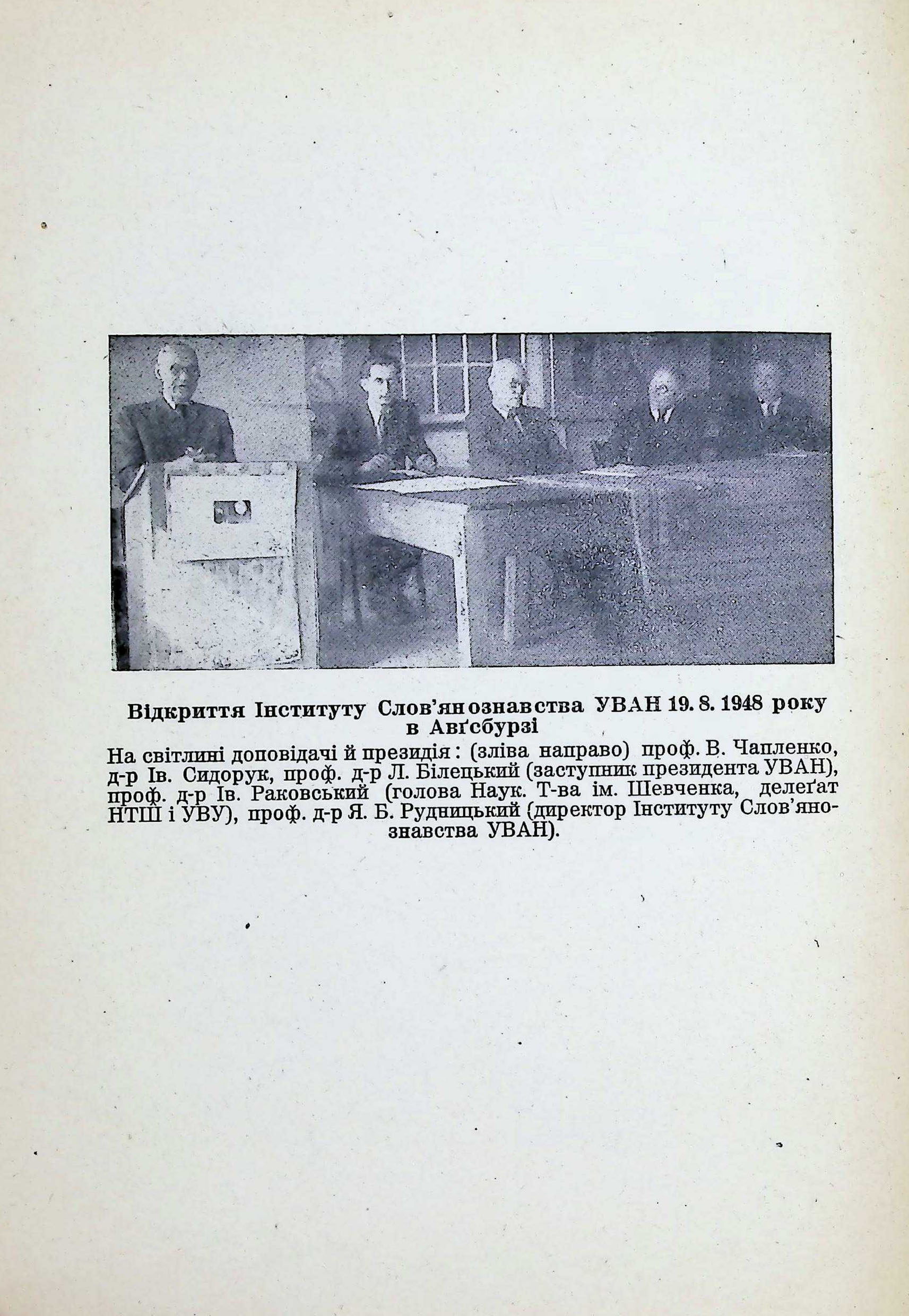 Відкриття Інституту Слов'янознавства УВАН 19. 8. 1948 року в Авґсбурзі

На світлині доповідачі й президія: (зліва направо) проф. В. Чапленко, д-р Ів. Сидорук, проф. д-р Л. Білецький (заступник президента УВАН), проф. д-р Ів. Раковський (голова Наук. Т-ва ім. Шевченка, делеґат НТШ і УВУ), проф. д-р Я. Б. Рудницький (директор Інституту Слов'янознавства УВАН).